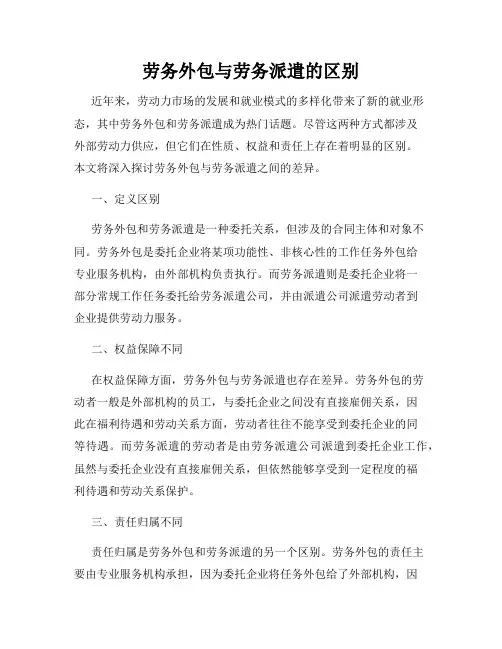 劳务外包与劳务派遣的区别

近年来，劳动力市场的发展和就业模式的多样化带来了新的就业形态，其中劳务外包和劳务派遣成为热门话题。尽管这两种方式都涉及外部劳动力供应，但它们在性质、权益和责任上存在着明显的区别。本文将深入探讨劳务外包与劳务派遣之间的差异。

一、定义区别

劳务外包和劳务派遣是一种委托关系，但涉及的合同主体和对象不同。劳务外包是委托企业将某项功能性、非核心性的工作任务外包给专业服务机构，由外部机构负责执行。而劳务派遣则是委托企业将一部分常规工作任务委托给劳务派遣公司，并由派遣公司派遣劳动者到企业提供劳动力服务。

二、权益保障不同

在权益保障方面，劳务外包与劳务派遣也存在差异。劳务外包的劳动者一般是外部机构的员工，与委托企业之间没有直接雇佣关系，因此在福利待遇和劳动关系方面，劳动者往往不能享受到委托企业的同等待遇。而劳务派遣的劳动者是由劳务派遣公司派遣到委托企业工作，虽然与委托企业没有直接雇佣关系，但依然能够享受到一定程度的福利待遇和劳动关系保护。

三、责任归属不同

责任归属是劳务外包和劳务派遣的另一个区别。劳务外包的责任主要由专业服务机构承担，因为委托企业将任务外包给了外部机构，因